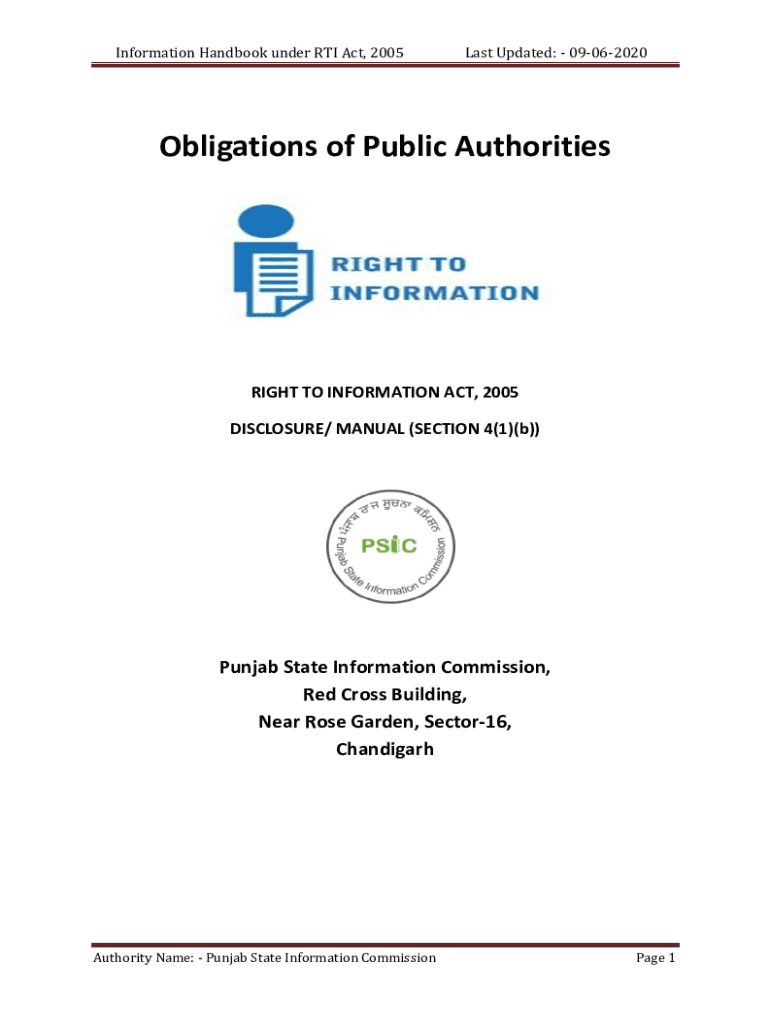 Information Handbook under RTI Act, 2005    Last Updated: - 09-06-2020

Obligations of Public Authorities

RIGHT TO INFORMATION

RIGHT TO INFORMATION ACT, 2005

DISCLOSURE/ MANUAL (SECTION 4(1)(b))

ਪੰਜਾਬ ਰਾਜ ਸੂਚਨਾ ਕਮਿਸ਼ਨ
PSIC
Punjab State Information Commission

Punjab State Information Commission,
Red Cross Building,
Near Rose Garden, Sector-16,
Chandigarh

Authority Name: - Punjab State Information Commission    Page 1